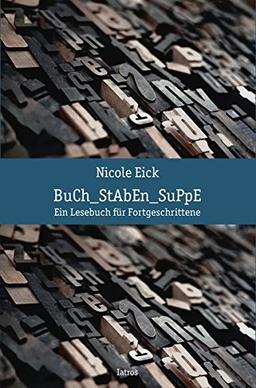 Nicole Eick

BuCh_StAbEn_SuPpE

Ein Lesebuch für Fortgeschrittene

Iatros